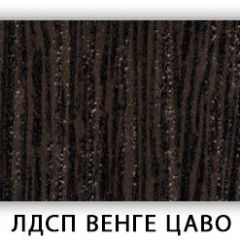 ЛДСП ВЕНГЕ ЦАВО